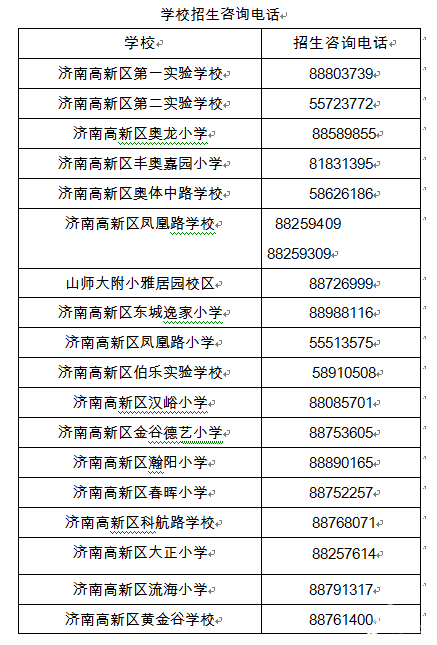 学校招生咨询电话

| 学校 | 招生咨询电话 |
|---|---|
| 济南高新区第一实验学校 | 88803739 |
| 济南高新区第二实验学校 | 55723772 |
| 济南高新区奥龙小学 | 88589855 |
| 济南高新区丰奥嘉园小学 | 81831395 |
| 济南高新区奥体中路学校 | 58626186 |
| 济南高新区凤凰路学校 | 88259409 88259309 |
| 山师大附小雅居园校区 | 88726999 |
| 济南高新区东城逸家小学 | 88988116 |
| 济南高新区凤凰路小学 | 55513575 |
| 济南高新区伯乐实验学校 | 58910508 |
| 济南高新区汉峪小学 | 88085701 |
| 济南高新区金谷德艺小学 | 88753605 |
| 济南高新区瀚阳小学 | 88890165 |
| 济南高新区春晖小学 | 88752257 |
| 济南高新区科航路学校 | 88768071 |
| 济南高新区大正小学 | 88257614 |
| 济南高新区流海小学 | 88791317 |
| 济南高新区黄金谷学校 | 88761400 |